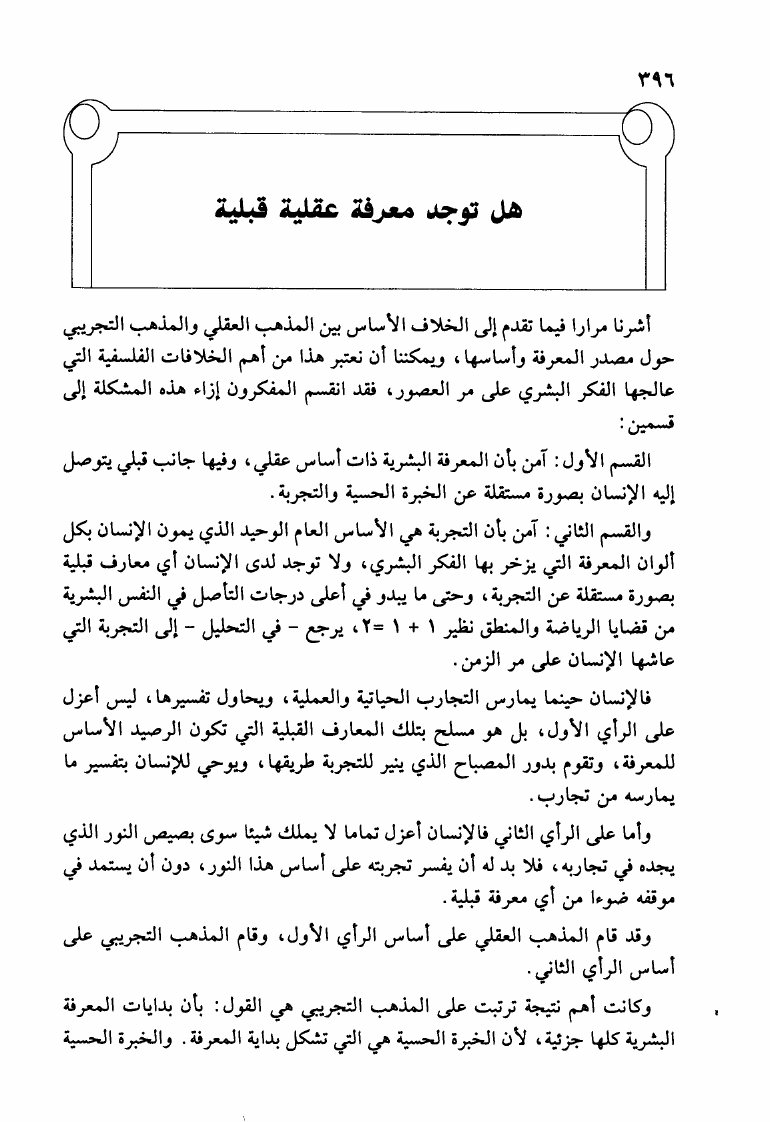 ٣٩٦

هل توجد معرفة عقلية قبلية

أشرنا مرارا فيما تقدم إلى الخلاف الأساس بين المذهب العقلي والمذهب التجريبي حول مصدر المعرفة وأساسها، ويمكننا أن نعتبر هذا من أهم الخلافات الفلسفية التي عالجها الفكر البشري على مر العصور، فقد انقسم المفكرون إزاء هذه المشكلة إلى قسمين:

القسم الأول: آمن بأن المعرفة البشرية ذات أساس عقلي، وفيها جانب قبلي يتوصل إليه الإنسان بصورة مستقلة عن الخبرة الحسية والتجربة.

والقسم الثاني: آمن بأن التجربة هي الأساس العام الوحيد الذي يمون الإنسان بكل ألوان المعرفة التي يزخر بها الفكر البشري، ولا توجد لدى الإنسان أي معارف قبلية بصورة مستقلة عن التجربة، وحتى ما يبدو في أعلى درجات التأصل في النفس البشرية من قضايا الرياضة والمنطق نظير ١ + ١ =٢، يرجع - في التحليل - إلى التجربة التي عاشها الإنسان على مر الزمن.

فالإنسان حينما يمارس التجارب الحياتية والعملية، ويحاول تفسيرها، ليس أعزل على الرأي الأول، بل هو مسلح بتلك المعارف القبلية التي تكون الرصيد الأساس للمعرفة، وتقوم بدور المصباح الذي ينير للتجربة طريقها، ويوحي للإنسان بتفسير ما يمارسه من تجارب.

وأما على الرأي الثاني فالإنسان أعزل تماما لا يملك شيئا سوى بصيص النور الذي يجده في تجاربه، فلا بد له أن يفسر تجربته على أساس هذا النور، دون أن يستمد في موقفه ضوءا من أي معرفة قبلية.

وقد قام المذهب العقلي على أساس الرأي الأول، وقام المذهب التجريبي على أساس الرأي الثاني.

وكانت أهم نتيجة ترتبت على المذهب التجريبي هي القول: بأن بدايات المعرفة البشرية كلها جزئية، لأن الخبرة الحسية هي التي تشكل بداية المعرفة. والخبرة الحسية